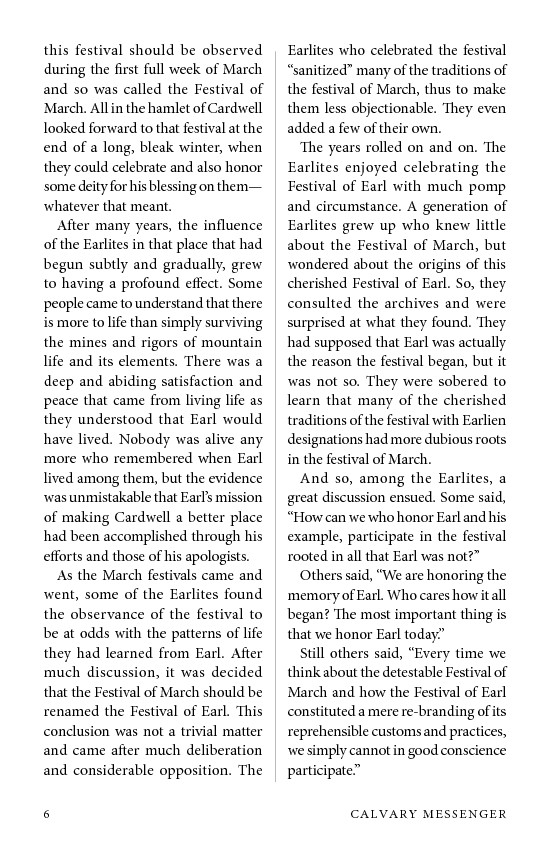 this festival should be observed during the first full week of March and so was called the Festival of March. All in the hamlet of Cardwell looked forward to that festival at the end of a long, bleak winter, when they could celebrate and also honor some deity for his blessing on them—whatever that meant.

After many years, the influence of the Earlites in that place that had begun subtly and gradually, grew to having a profound effect. Some people came to understand that there is more to life than simply surviving the mines and rigors of mountain life and its elements. There was a deep and abiding satisfaction and peace that came from living life as they understood that Earl would have lived. Nobody was alive any more who remembered when Earl lived among them, but the evidence was unmistakable that Earl's mission of making Cardwell a better place had been accomplished through his efforts and those of his apologists.

As the March festivals came and went, some of the Earlites found the observance of the festival to be at odds with the patterns of life they had learned from Earl. After much discussion, it was decided that the Festival of March should be renamed the Festival of Earl. This conclusion was not a trivial matter and came after much deliberation and considerable opposition. The Earlites who celebrated the festival "sanitized" many of the traditions of the festival of March, thus to make them less objectionable. They even added a few of their own.

The years rolled on and on. The Earlites enjoyed celebrating the Festival of Earl with much pomp and circumstance. A generation of Earlites grew up who knew little about the Festival of March, but wondered about the origins of this cherished Festival of Earl. So, they consulted the archives and were surprised at what they found. They had supposed that Earl was actually the reason the festival began, but it was not so. They were sobered to learn that many of the cherished traditions of the festival with Earlien designations had more dubious roots in the festival of March.

And so, among the Earlites, a great discussion ensued. Some said, "How can we who honor Earl and his example, participate in the festival rooted in all that Earl was not?"

Others said, "We are honoring the memory of Earl. Who cares how it all began? The most important thing is that we honor Earl today."

Still others said, "Every time we think about the detestable Festival of March and how the Festival of Earl constituted a mere re-branding of its reprehensible customs and practices, we simply cannot in good conscience participate."

6 CALVARY MESSENGER